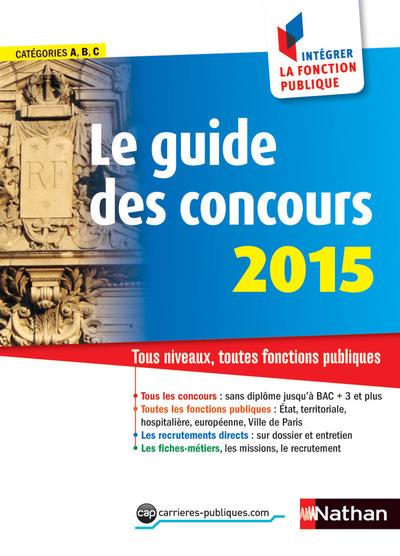 CATÉGORIES A, B, C

INTÉGRER
LA FONCTION
PUBLIQUE

RF

Le guide des concours 2015

Tous niveaux, toutes fonctions publiques

Tous les concours : sans diplôme jusqu'à BAC + 3 et plus
Toutes les fonctions publiques : État, territoriale, hospitalière, européenne, Ville de Paris
Les recrutements directs : sur dossier et entretien
Les fiches-métiers, les missions, le recrutement

cap carrieres-publiques.com

Nathan